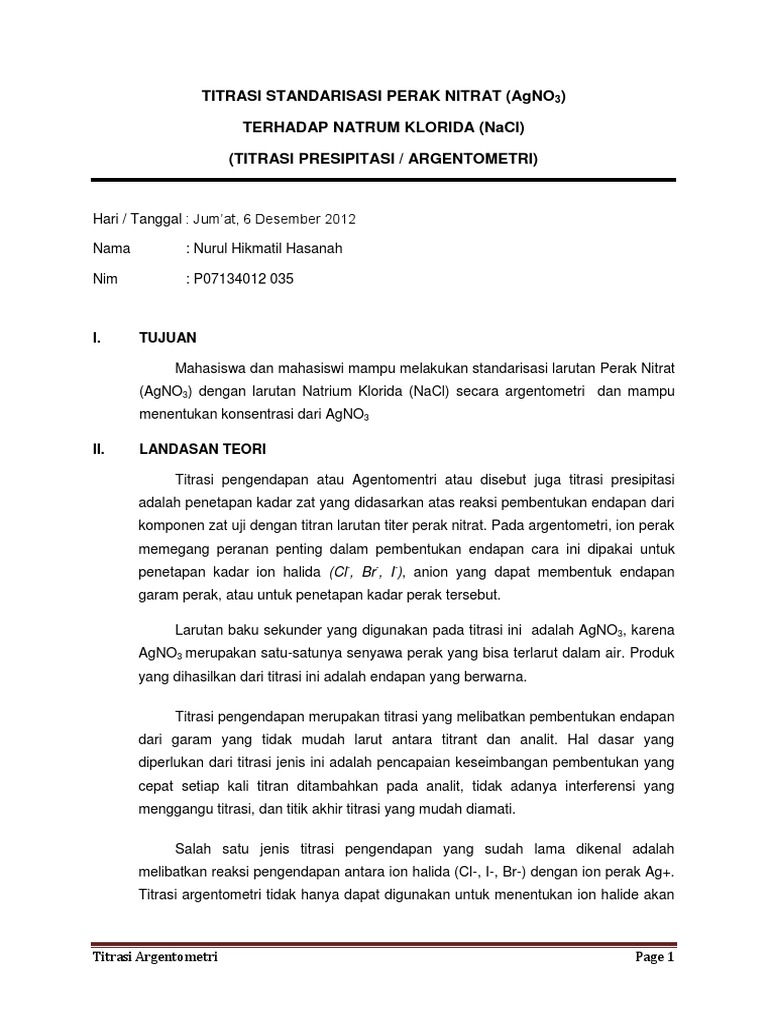 TITRASI STANDARISASI PERAK NITRAT ($AgNO_3$)

TERHADAP NATRUM KLORIDA (NaCl)

(TITRASI PRESIPITASI / ARGENTOMETRI)

Hari / Tanggal : Jum'at, 6 Desember 2012

Nama : Nurul Hikmatil Hasanah

Nim : P07134012 035

I. TUJUAN

Mahasiswa dan mahasiswi mampu melakukan standarisasi larutan Perak Nitrat ($AgNO_3$) dengan larutan Natrium Klorida (NaCl) secara argentometri dan mampu menentukan konsentrasi dari $AgNO_3$

II. LANDASAN TEORI

Titrasi pengendapan atau Agentomentri atau disebut juga titrasi presipitasi adalah penetapan kadar zat yang didasarkan atas reaksi pembentukan endapan dari komponen zat uji dengan titran larutan titer perak nitrat. Pada argentometri, ion perak memegang peranan penting dalam pembentukan endapan cara ini dipakai untuk penetapan kadar ion halida ($Cl^-$, $Br^-$, $I^-$), anion yang dapat membentuk endapan garam perak, atau untuk penetapan kadar perak tersebut.

Larutan baku sekunder yang digunakan pada titrasi ini adalah $AgNO_3$, karena $AgNO_3$ merupakan satu-satunya senyawa perak yang bisa terlarut dalam air. Produk yang dihasilkan dari titrasi ini adalah endapan yang berwarna.

Titrasi pengendapan merupakan titrasi yang melibatkan pembentukan endapan dari garam yang tidak mudah larut antara titrant dan analit. Hal dasar yang diperlukan dari titrasi jenis ini adalah pencapaian keseimbangan pembentukan yang cepat setiap kali titran ditambahkan pada analit, tidak adanya interferensi yang menggangu titrasi, dan titik akhir titrasi yang mudah diamati.

Salah satu jenis titrasi pengendapan yang sudah lama dikenal adalah melibatkan reaksi pengendapan antara ion halida (Cl-, I-, Br-) dengan ion perak Ag+. Titrasi argentometri tidak hanya dapat digunakan untuk menentukan ion halide akan

Titrasi Argentometri

Page 1